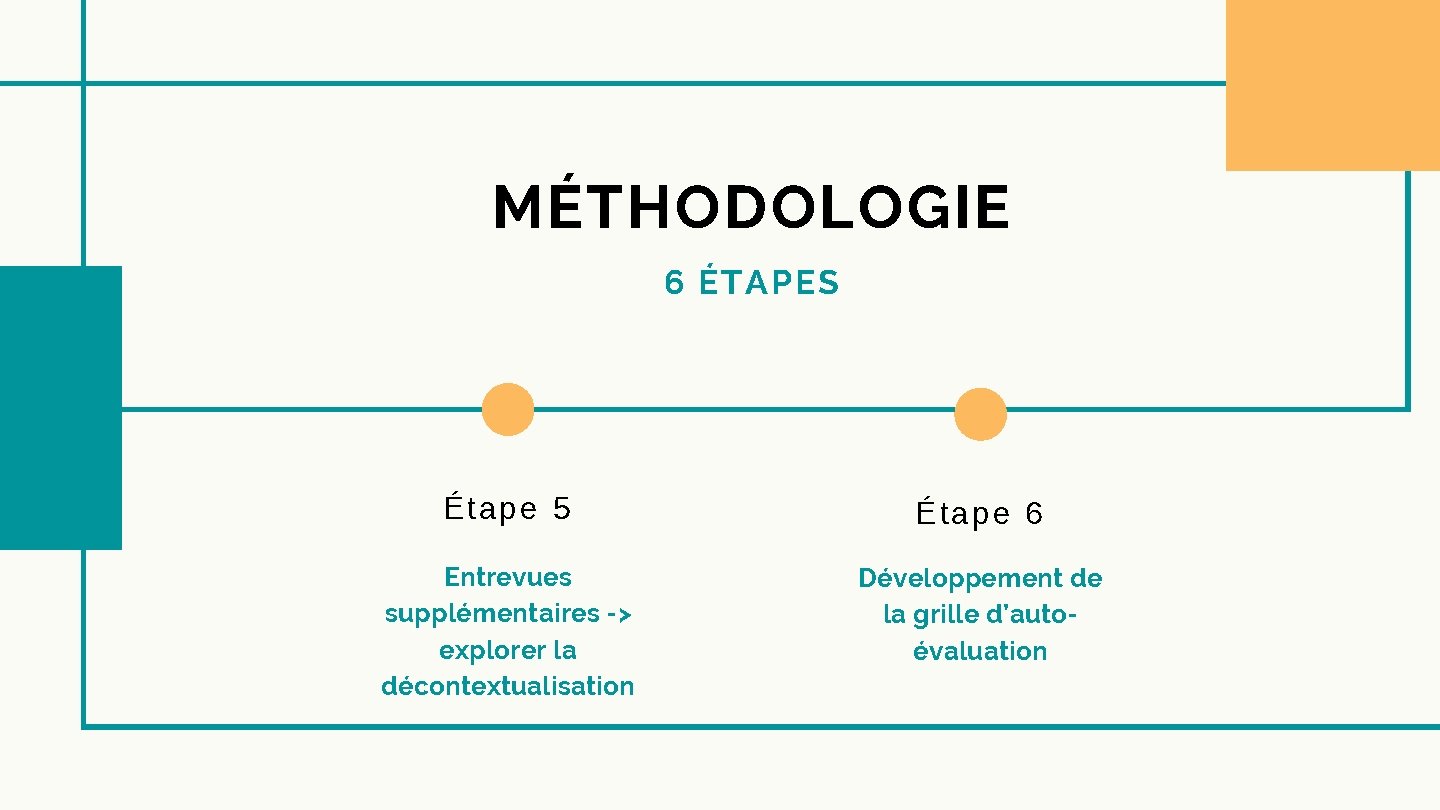 MÉTHODOLOGIE

6 ÉTAPES

Étape 5

Entrevues supplémentaires -> explorer la décontextualisation

Étape 6

Développement de la grille d'auto-évaluation